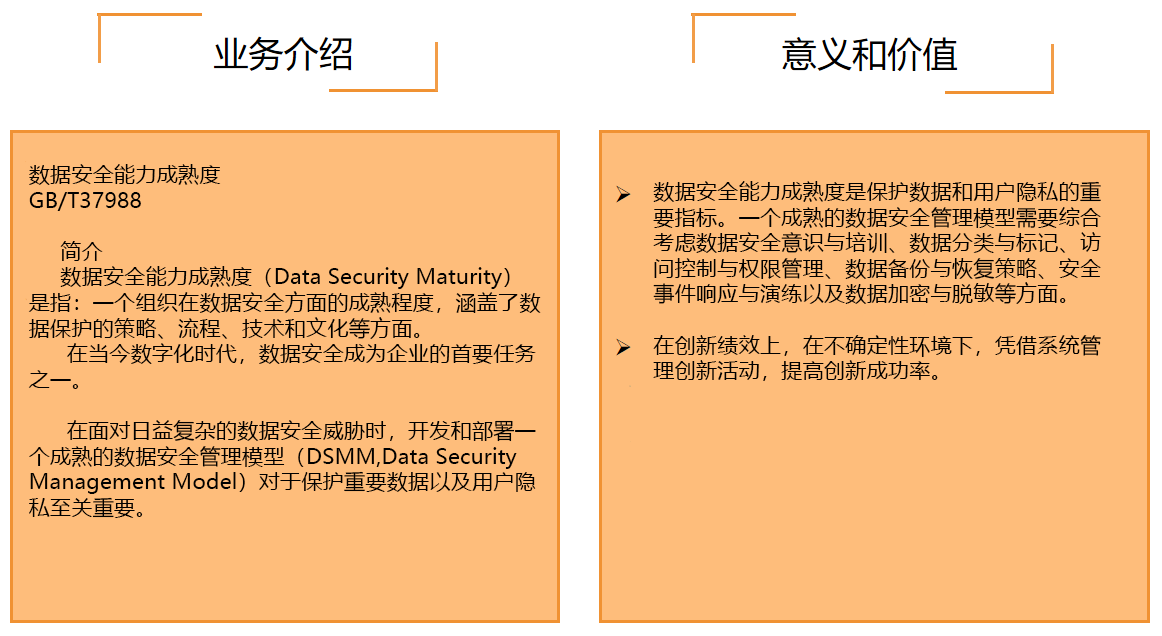 业务介绍

数据安全能力成熟度
GB/T37988

简介
数据安全能力成熟度（Data Security Maturity）是指：一个组织在数据安全方面的成熟程度，涵盖了数据保护的策略、流程、技术和文化等方面。
在当今数字化时代，数据安全成为企业的首要任务之一。

在面对日益复杂的数据安全威胁时，开发和部署一个成熟的数据安全管理模型（DSMM,Data Security Management Model）对于保护重要数据以及用户隐私至关重要。

意义和价值

➢ 数据安全能力成熟度是保护数据和用户隐私的重要指标。一个成熟的数据安全管理模型需要综合考虑数据安全意识与培训、数据分类与标记、访问控制与权限管理、数据备份与恢复策略、安全事件响应与演练以及数据加密与脱敏等方面。

➢ 在创新绩效上，在不确定性环境下，凭借系统管理创新活动，提高创新成功率。